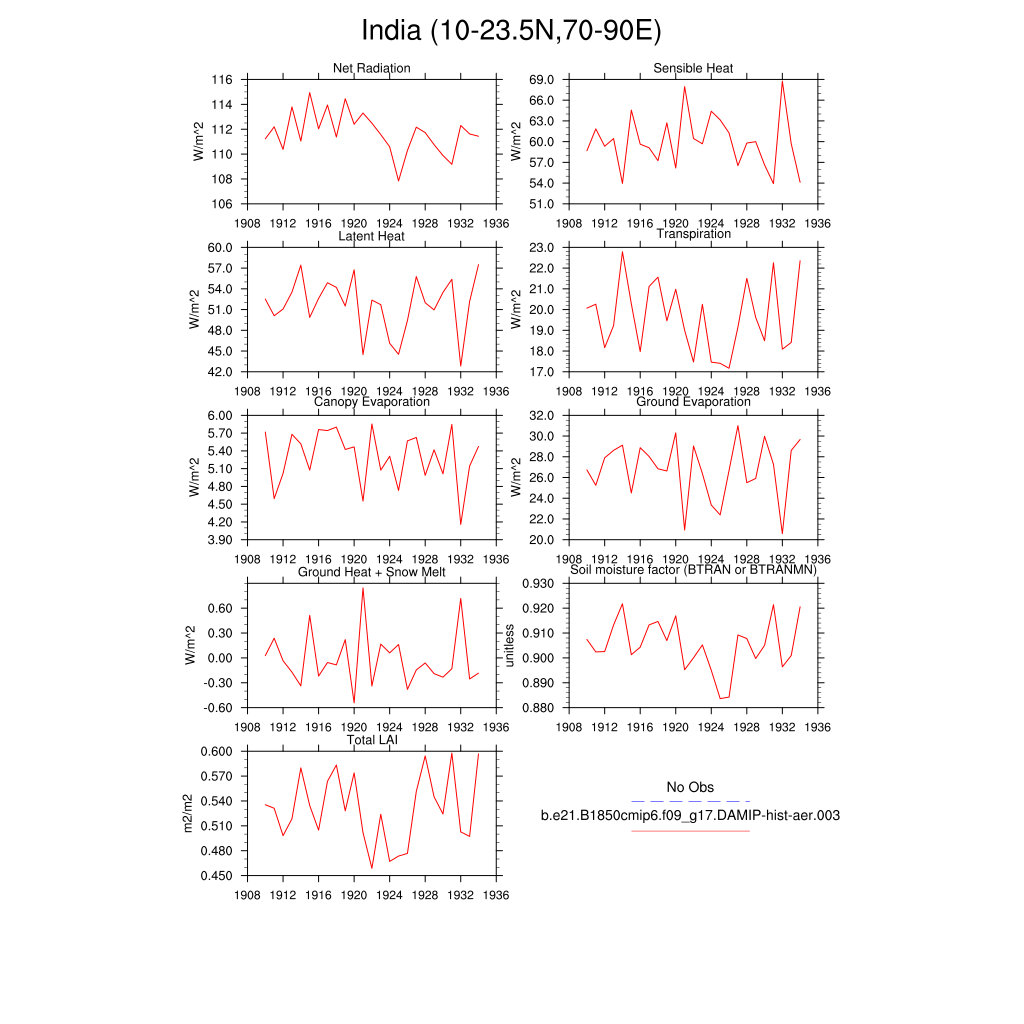 India (10-23.5N,70-90E)

Net Radiation
W/m^2
116
114
112
110
108
106
1908 1912 1916 1920 1924 1928 1932 1936

Sensible Heat
W/m^2
69.0
66.0
63.0
60.0
57.0
54.0
51.0
1908 1912 1916 1920 1924 1928 1932 1936

Latent Heat
W/m^2
60.0
57.0
54.0
51.0
48.0
45.0
42.0
1908 1912 1916 1920 1924 1928 1932 1936

Transpiration
W/m^2
23.0
22.0
21.0
20.0
19.0
18.0
17.0
1908 1912 1916 1920 1924 1928 1932 1936

Canopy Evaporation
W/m^2
6.00
5.70
5.40
5.10
4.80
4.50
4.20
3.90
1908 1912 1916 1920 1924 1928 1932 1936

Ground Evaporation
W/m^2
32.0
30.0
28.0
26.0
24.0
22.0
20.0
1908 1912 1916 1920 1924 1928 1932 1936

Ground Heat + Snow Melt
W/m^2
0.60
0.30
0.00
-0.30
-0.60
1908 1912 1916 1920 1924 1928 1932 1936

Soil moisture factor (BTRAN or BTRANMN)
unitless
0.930
0.920
0.910
0.900
0.890
0.880
1908 1912 1916 1920 1924 1928 1932 1936

Total LAI
m2/m2
0.600
0.570
0.540
0.510
0.480
0.450
1908 1912 1916 1920 1924 1928 1932 1936

No Obs
b.e21.B1850cmip6.f09_g17.DAMIP-hist-aer.003